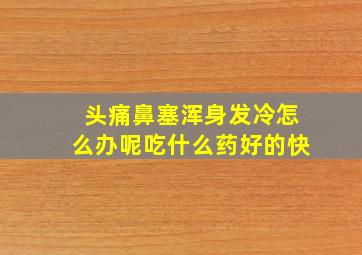 头痛鼻塞浑身发冷怎么办呢吃什么药好的快